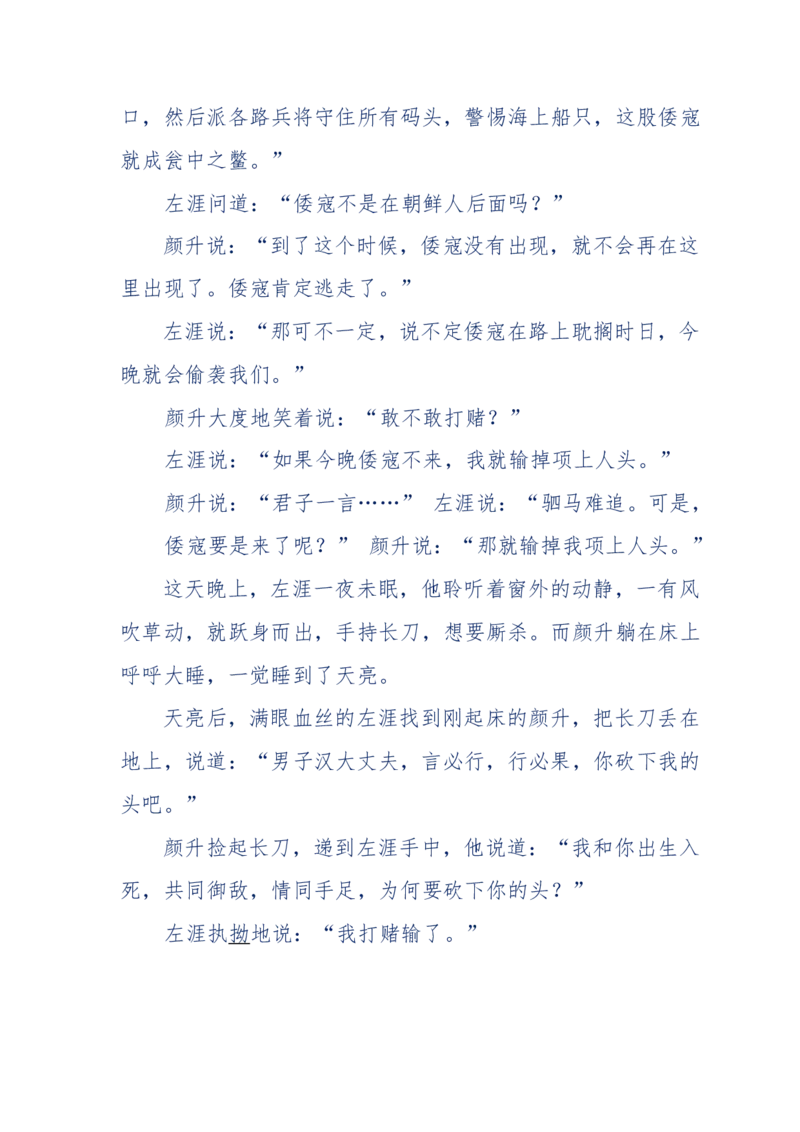 口，然后派各路兵将守住所有码头，警惕海上船只，这股倭寇就成瓮中之鳖。”

左涯问道：“倭寇不是在朝鲜人后面吗？”

颜升说：“到了这个时候，倭寇没有出现，就不会再在这里出现了。倭寇肯定逃走了。”

左涯说：“那可不一定，说不定倭寇在路上耽搁时日，今晚就会偷袭我们。”

颜升大度地笑着说：“敢不敢打赌？”

左涯说：“如果今晚倭寇不来，我就输掉项上人头。”

颜升说：“君子一言……” 左涯说：“驷马难追。可是，倭寇要是来了呢？” 颜升说：“那就输掉我项上人头。”

这天晚上，左涯一夜未眠，他聆听着窗外的动静，一有风吹草动，就跃身而出，手持长刀，想要厮杀。而颜升躺在床上呼呼大睡，一觉睡到了天亮。

天亮后，满眼血丝的左涯找到刚起床的颜升，把长刀丢在地上，说道：“男子汉大丈夫，言必行，行必果，你砍下我的头吧。”

颜升捡起长刀，递到左涯手中，他说道：“我和你出生入死，共同御敌，情同手足，为何要砍下你的头？”

左涯执拗地说：“我打赌输了。”